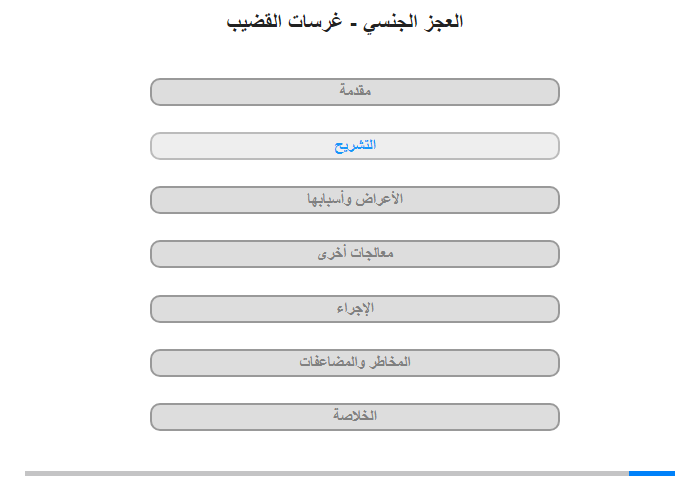 العجز الجنسي - غرسات القضيب

مقدمة

التشريح

الأعراض وأسبابها

معالجات أخرى

الإجراء

المخاطر والمضاعفات

الخلاصة